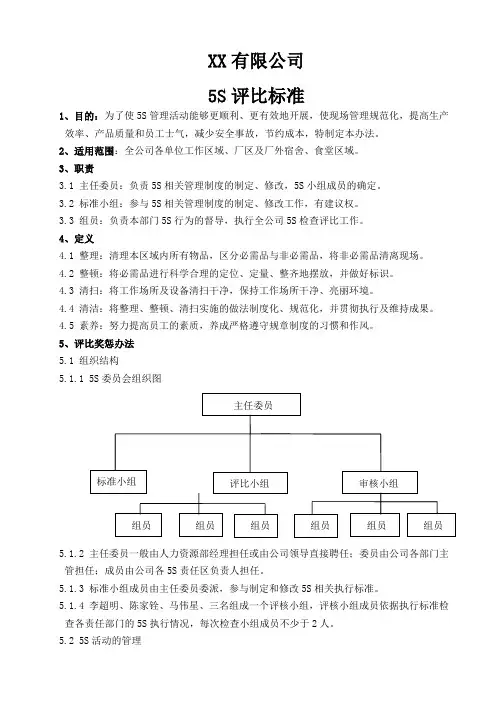 XX 有限公司

5S 评比标准

1、目的：为了使 5S 管理活动能够更顺利、更有效地开展，使现场管理规范化，提高生产效率、产品质量和员工士气，减少安全事故，节约成本，特制定本办法。

2、适用范围：全公司各单位工作区域、厂区及厂外宿舍、食堂区域。

3、职责

3.1 主任委员：负责 5S 相关管理制度的制定、修改，5S 小组成员的确定。

3.2 标准小组：参与 5S 相关管理制度的制定、修改工作，有建议权。

3.3 组员：负责本部门 5S 行为的督导，执行全公司 5S 检查评比工作。

4、定义

4.1 整理：清理本区域内所有物品，区分必需品与非必需品，将非必需品清离现场。

4.2 整顿：将必需品进行科学合理的定位、定量、整齐地摆放，并做好标识。

4.3 清扫：将工作场所及设备清扫干净，保持工作场所干净、亮丽环境。

4.4 清洁：将整理、整顿、清扫实施的做法制度化、规范化，并贯彻执行及维持成果。

4.5 素养：努力提高员工的素质，养成严格遵守规章制度的习惯和作风。

5、评比奖惩办法

5.1 组织结构

5.1.1 5S 委员会组织图

主任委员

标准小组

评比小组

审核小组

组员

组员

组员

组员

组员

组员

5.1.2 主任委员一般由人力资源部经理担任或由公司领导直接聘任；委员由公司各部门主管担任；成员由公司各 5S 责任区负责人担任。

5.1.3 标准小组成员由主任委员委派，参与制定和修改 5S 相关执行标准。

5.1.4 李超明、陈家铨、马伟星、三名组成一个评核小组，评核小组成员依据执行标准检查各责任部门的 5S 执行情况，每次检查小组成员不少于 2 人。

5.2 5S 活动的管理